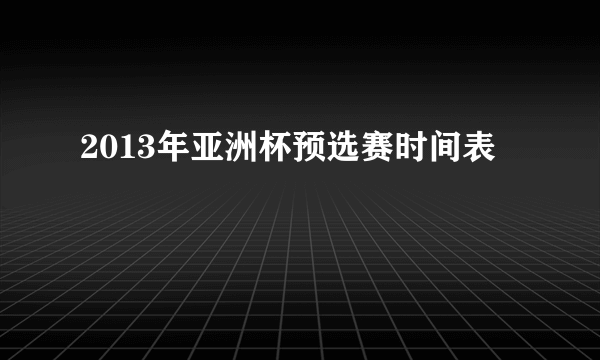 2013年亚洲杯预选赛时间表